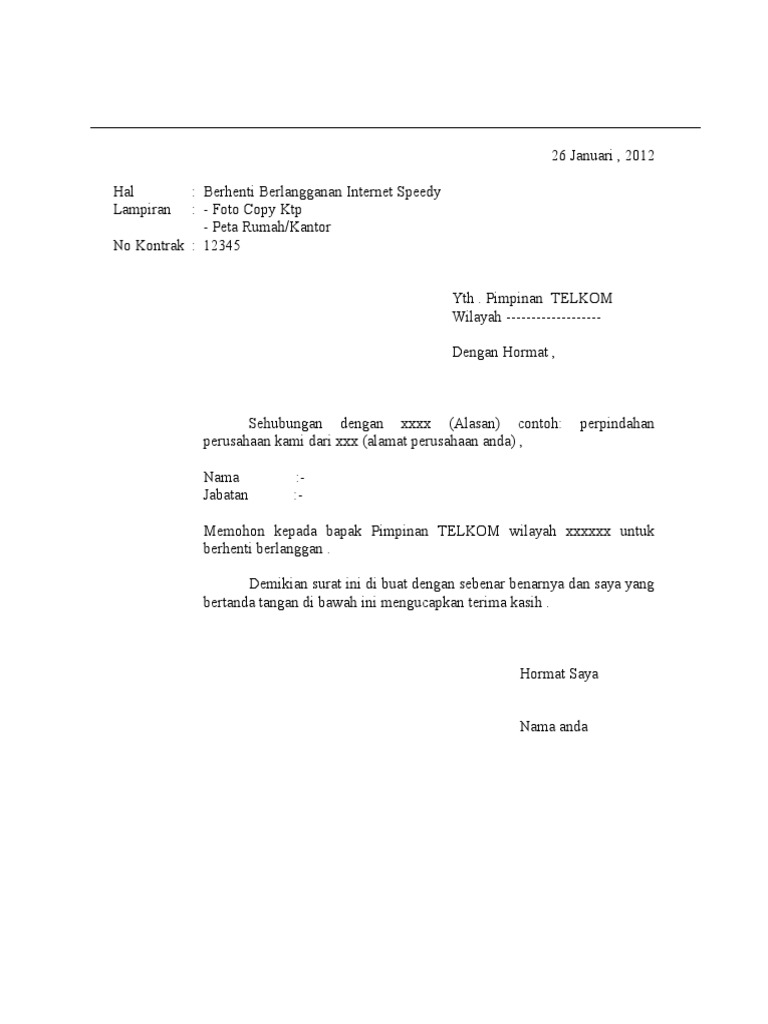 26 Januari , 2012

Hal : Berhenti Berlangganan Internet Speedy
Lampiran : - Foto Copy Ktp
- Peta Rumah/Kantor
No Kontrak : 12345

Yth . Pimpinan TELKOM
Wilayah -------------------

Dengan Hormat ,

Sehubungan dengan xxxx (Alasan) contoh: perpindahan perusahaan kami dari xxx (alamat perusahaan anda) ,

Nama :-
Jabatan :-

Memohon kepada bapak Pimpinan TELKOM wilayah xxxxxx untuk berhenti berlanggan .

Demikian surat ini di buat dengan sebenar benarnya dan saya yang bertanda tangan di bawah ini mengucapkan terima kasih .

Hormat Saya

Nama anda